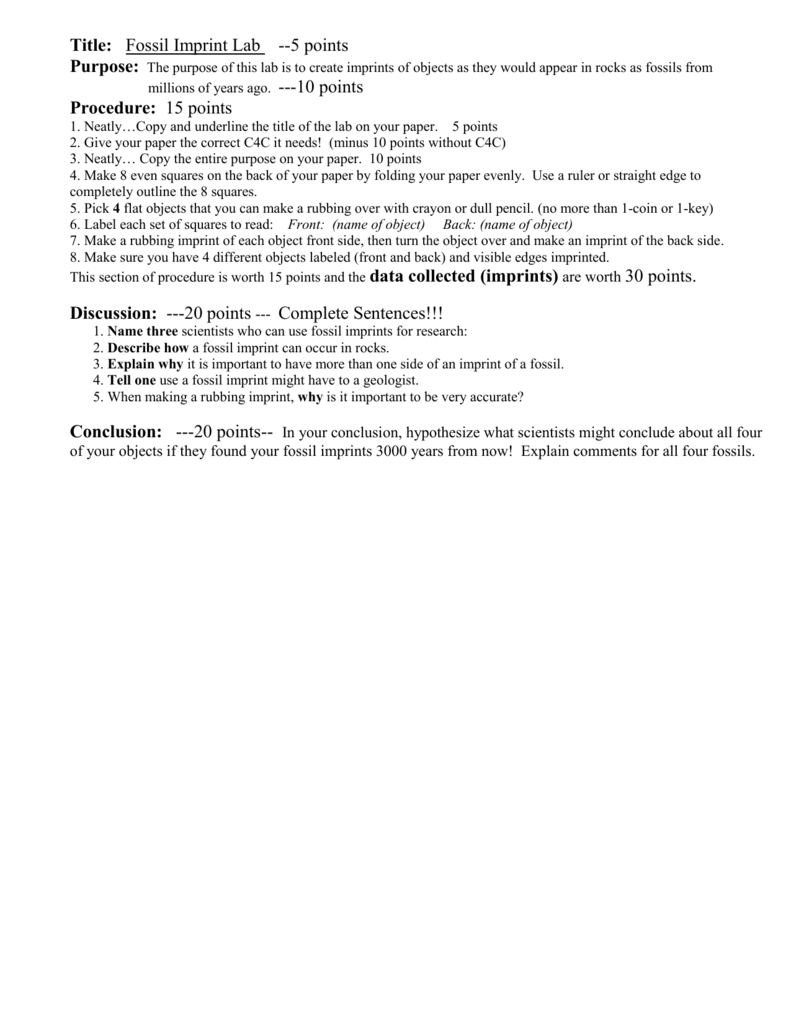 Title: Fossil Imprint Lab --5 points

Purpose: The purpose of this lab is to create imprints of objects as they would appear in rocks as fossils from millions of years ago. ---10 points

Procedure: 15 points
1. Neatly…Copy and underline the title of the lab on your paper. 5 points
2. Give your paper the correct C4C it needs! (minus 10 points without C4C)
3. Neatly… Copy the entire purpose on your paper. 10 points
4. Make 8 even squares on the back of your paper by folding your paper evenly. Use a ruler or straight edge to completely outline the 8 squares.
5. Pick 4 flat objects that you can make a rubbing over with crayon or dull pencil. (no more than 1-coin or 1-key)
6. Label each set of squares to read: Front: (name of object) Back: (name of object)
7. Make a rubbing imprint of each object front side, then turn the object over and make an imprint of the back side.
8. Make sure you have 4 different objects labeled (front and back) and visible edges imprinted.
This section of procedure is worth 15 points and the data collected (imprints) are worth 30 points.

Discussion: ---20 points --- Complete Sentences!!!
1. Name three scientists who can use fossil imprints for research:
2. Describe how a fossil imprint can occur in rocks.
3. Explain why it is important to have more than one side of an imprint of a fossil.
4. Tell one use a fossil imprint might have to a geologist.
5. When making a rubbing imprint, why is it important to be very accurate?

Conclusion: ---20 points-- In your conclusion, hypothesize what scientists might conclude about all four of your objects if they found your fossil imprints 3000 years from now! Explain comments for all four fossils.